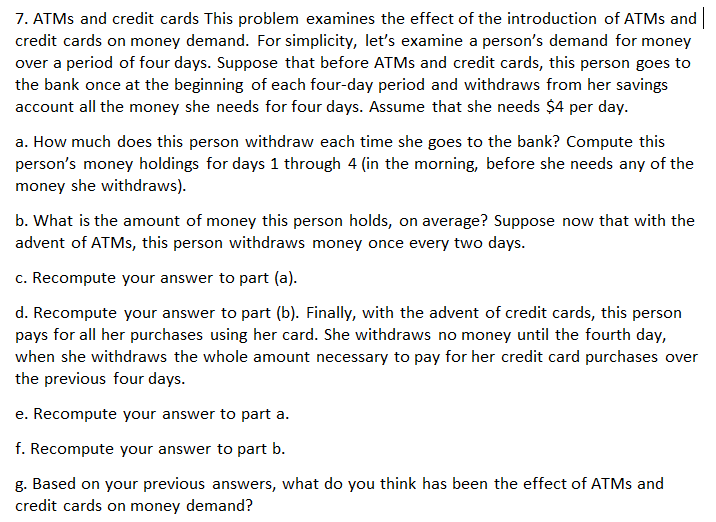 7. ATMs and credit cards This problem examines the effect of the introduction of ATMs and credit cards on money demand. For simplicity, let's examine a person's demand for money over a period of four days. Suppose that before ATMs and credit cards, this person goes to the bank once at the beginning of each four-day period and withdraws from her savings account all the money she needs for four days. Assume that she needs \$4 per day.

a. How much does this person withdraw each time she goes to the bank? Compute this person's money holdings for days 1 through 4 (in the morning, before she needs any of the money she withdraws).

b. What is the amount of money this person holds, on average? Suppose now that with the advent of ATMs, this person withdraws money once every two days.

c. Recompute your answer to part (a).

d. Recompute your answer to part (b). Finally, with the advent of credit cards, this person pays for all her purchases using her card. She withdraws no money until the fourth day, when she withdraws the whole amount necessary to pay for her credit card purchases over the previous four days.

e. Recompute your answer to part a.

f. Recompute your answer to part b.

g. Based on your previous answers, what do you think has been the effect of ATMs and credit cards on money demand?